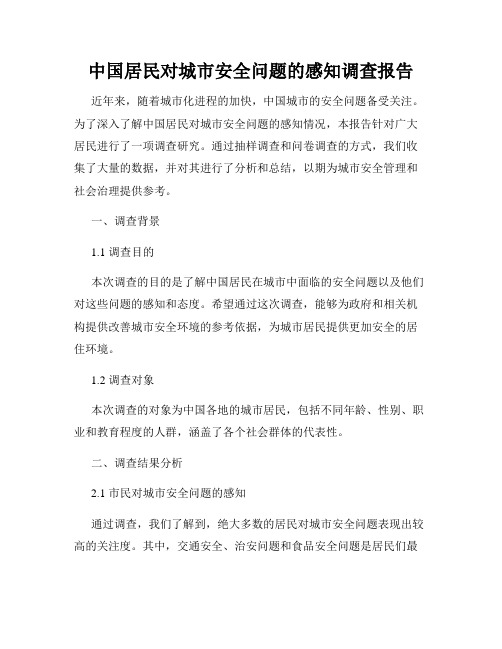 中国居民对城市安全问题的感知调查报告

近年来，随着城市化进程的加快，中国城市的安全问题备受关注。为了深入了解中国居民对城市安全问题的感知情况，本报告针对广大居民进行了一项调查研究。通过抽样调查和问卷调查的方式，我们收集了大量的数据，并对其进行了分析和总结，以期为城市安全管理和社会治理提供参考。

一、调查背景

1.1 调查目的

本次调查的目的是了解中国居民在城市中面临的安全问题以及他们对这些问题的感知和态度。希望通过这次调查，能够为政府和相关机构提供改善城市安全环境的参考依据，为城市居民提供更加安全的居住环境。

1.2 调查对象

本次调查的对象为中国各地的城市居民，包括不同年龄、性别、职业和教育程度的人群，涵盖了各个社会群体的代表性。

二、调查结果分析

2.1 市民对城市安全问题的感知

通过调查，我们了解到，绝大多数的居民对城市安全问题表现出较高的关注度。其中，交通安全、治安问题和食品安全问题是居民们最